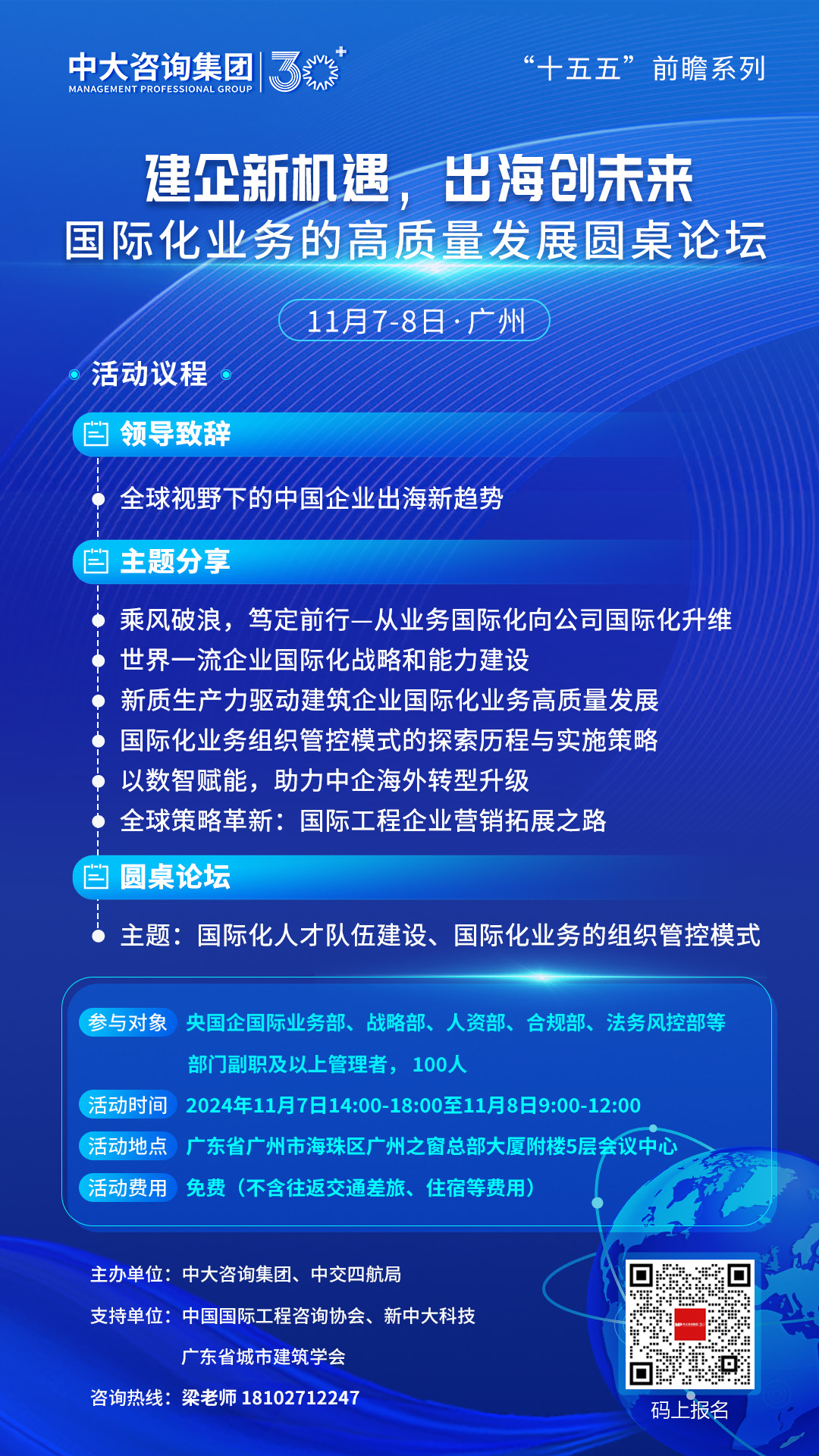 中大咨询集团 MANAGEMENT PROFESSIONAL GROUP 30+

“十五五”前瞻系列

建企新机遇，出海创未来
国际化业务的高质量发展圆桌论坛

11月7-8日·广州

活动议程

领导致辞

全球视野下的中国企业出海新趋势

主题分享

乘风破浪，笃定前行—从业务国际化向公司国际化升维
世界一流企业国际化战略和能力建设
新质生产力驱动建筑企业国际化业务高质量发展
国际化业务组织管控模式的探索历程与实施策略
以数智赋能，助力中企海外转型升级
全球策略革新：国际工程企业营销拓展之路

圆桌论坛

主题：国际化人才队伍建设、国际化业务的组织管控模式

参与对象 央国企国际业务部、战略部、人资部、合规部、法务风控部等部门副职及以上管理者，100人
活动时间 2024年11月7日14:00-18:00至11月8日9:00-12:00
活动地点 广东省广州市海珠区广州之窗总部大厦附楼5层会议中心
活动费用 免费（不含往返交通差旅、住宿等费用）

主办单位：中大咨询集团、中交四航局
支持单位：中国国际工程咨询协会、新中大科技
广东省城市建筑学会
咨询热线：梁老师 18102712247

码上报名